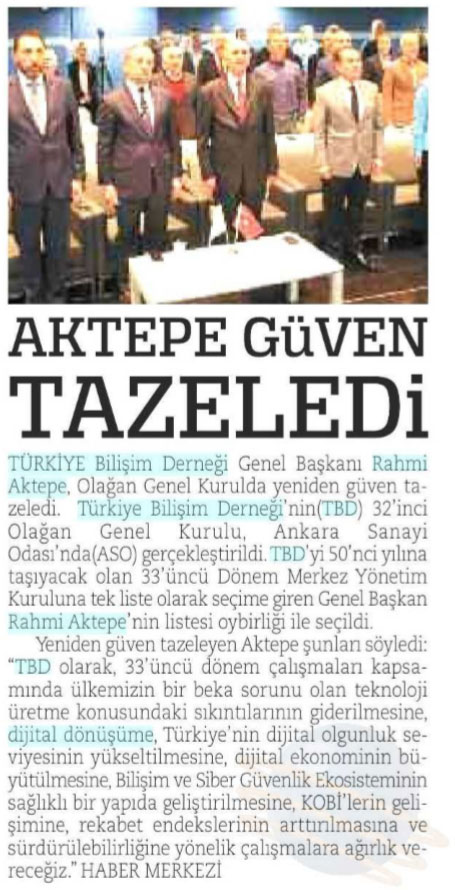 AKTEPE GÜVEN TAZELEDİ

TÜRKİYE Bilişim Derneği Genel Başkanı Rahmi Aktepe, Olağan Genel Kurulda yeniden güven tazeledi. Türkiye Bilişim Derneği'nin(TBD) 32'inci Olağan Genel Kurulu, Ankara Sanayi Odası'nda(ASO) gerçekleştirildi. TBD'yi 50'nci yılına taşıyacak olan 33'üncü Dönem Merkez Yönetim Kuruluna tek liste olarak seçime giren Genel Başkan Rahmi Aktepe'nin listesi oybirliği ile seçildi.

Yeniden güven tazeleyen Aktepe şunları söyledi: "TBD olarak, 33'üncü dönem çalışmaları kapsamında ülkemizin bir beka sorunu olan teknoloji üretme konusundaki sıkıntılarının giderilmesine, dijital dönüşüme, Türkiye'nin dijital olgunluk seviyesinin yükseltilmesine, dijital ekonominin büyütülmesine, Bilişim ve Siber Güvenlik Ekosisteminin sağlıklı bir yapıda geliştirilmesine, KOBİ'lerin gelişimine, rekabet endekslerinin arttırılmasına ve sürdürülebilirliğine yönelik çalışmalara ağırlık vereceğiz." HABER MERKEZİ